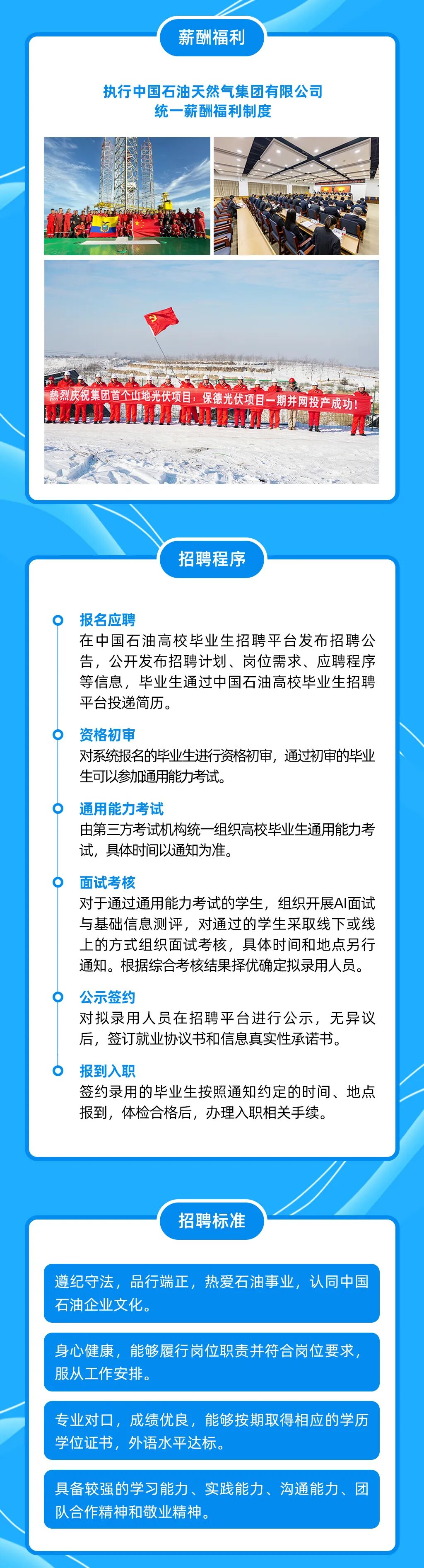 薪酬福利

执行中国石油天然气集团有限公司
统一薪酬福利制度

热烈庆祝集团首个山地光伏项目：保德光伏项目一期并网投产成功！

招聘程序

报名应聘
在中国石油高校毕业生招聘平台发布招聘公告，公开发布招聘计划、岗位需求、应聘程序等信息，毕业生通过中国石油高校毕业生招聘平台投递简历。

资格初审
对系统报名的毕业生进行资格初审，通过初审的毕业生可以参加通用能力考试。

通用能力考试
由第三方考试机构统一组织高校毕业生通用能力考试，具体时间以通知为准。

面试考核
对于通过通用能力考试的学生，组织开展AI面试与基础信息测评，对通过的学生采取线下或线上的方式组织面试考核，具体时间和地点另行通知。根据综合考核结果择优确定拟录用人员。

公示签约
对拟录用人员在招聘平台进行公示，无异议后，签订就业协议书和信息真实性承诺书。

报到入职
签约录用的毕业生按照通知约定的时间、地点报到，体检合格后，办理入职相关手续。

招聘标准

遵纪守法，品行端正，热爱石油事业，认同中国石油企业文化。

身心健康，能够履行岗位职责并符合岗位要求，服从工作安排。

专业对口，成绩优良，能够按期取得相应的学历学位证书，外语水平达标。

具备较强的学习能力、实践能力、沟通能力、团队合作精神和敬业精神。